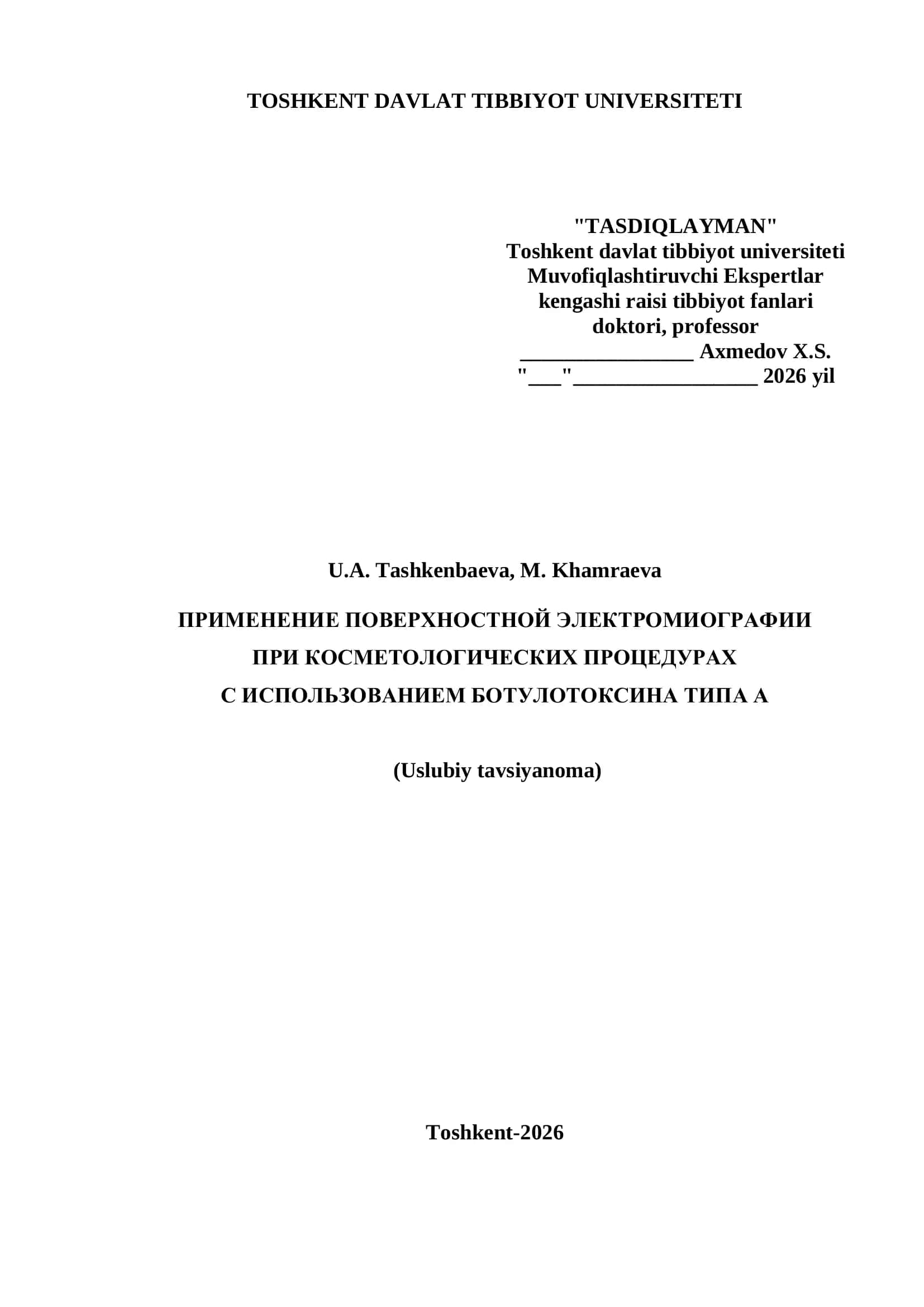 TOSHKENT DAVLAT TIBBIYOT UNIVERSITETI

"TASDIQLAYMAN"
Toshkent davlat tibbiyot universiteti
Muvofiqlashtiruvchi Ekspertlar
kengashi raisi tibbiyot fanlari
doktori, professor
________________ Axmedov X.S.
"___"_________________ 2026 yil

U.A. Tashkenbaeva, M. Khamraeva

ПРИМЕНЕНИЕ ПОВЕРХНОСТНОЙ ЭЛЕКТРОМИОГРАФИИ
ПРИ КОСМЕТОЛОГИЧЕСКИХ ПРОЦЕДУРАХ
С ИСПОЛЬЗОВАНИЕМ БОТУЛОТОКСИНА ТИПА А

(Uslubiy tavsiyanoma)

Toshkent-2026